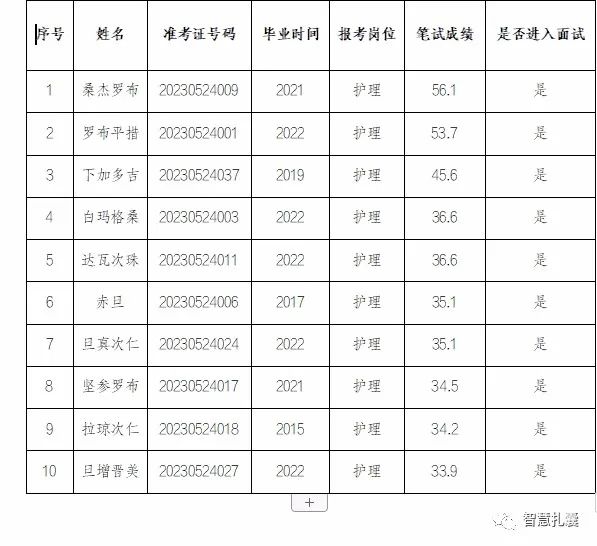 | 序号 | 姓名 | 准考证号码 | 毕业时间 | 报考岗位 | 笔试成绩 | 是否进入面试 |
|---|---|---|---|---|---|---|
| 1 | 桑杰罗布 | 20230524009 | 2021 | 护理 | 56.1 | 是 |
| 2 | 罗布平措 | 20230524001 | 2022 | 护理 | 53.7 | 是 |
| 3 | 下加多吉 | 20230524037 | 2019 | 护理 | 45.6 | 是 |
| 4 | 白玛格桑 | 20230524003 | 2022 | 护理 | 36.6 | 是 |
| 5 | 达瓦次珠 | 20230524011 | 2022 | 护理 | 36.6 | 是 |
| 6 | 赤旦 | 20230524006 | 2017 | 护理 | 35.1 | 是 |
| 7 | 旦真次仁 | 20230524024 | 2022 | 护理 | 35.1 | 是 |
| 8 | 坚参罗布 | 20230524017 | 2021 | 护理 | 34.5 | 是 |
| 9 | 拉琼次仁 | 20230524018 | 2015 | 护理 | 34.2 | 是 |
| 10 | 旦增晋美 | 20230524027 | 2022 | 护理 | 33.9 | 是 |

+

智慧扎囊